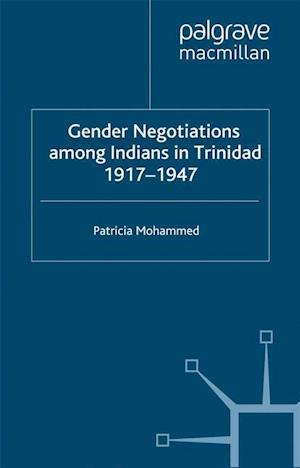 palgrave
macmillan

Gender Negotiations among Indians in Trinidad 1917–1947

Patricia Mohammed